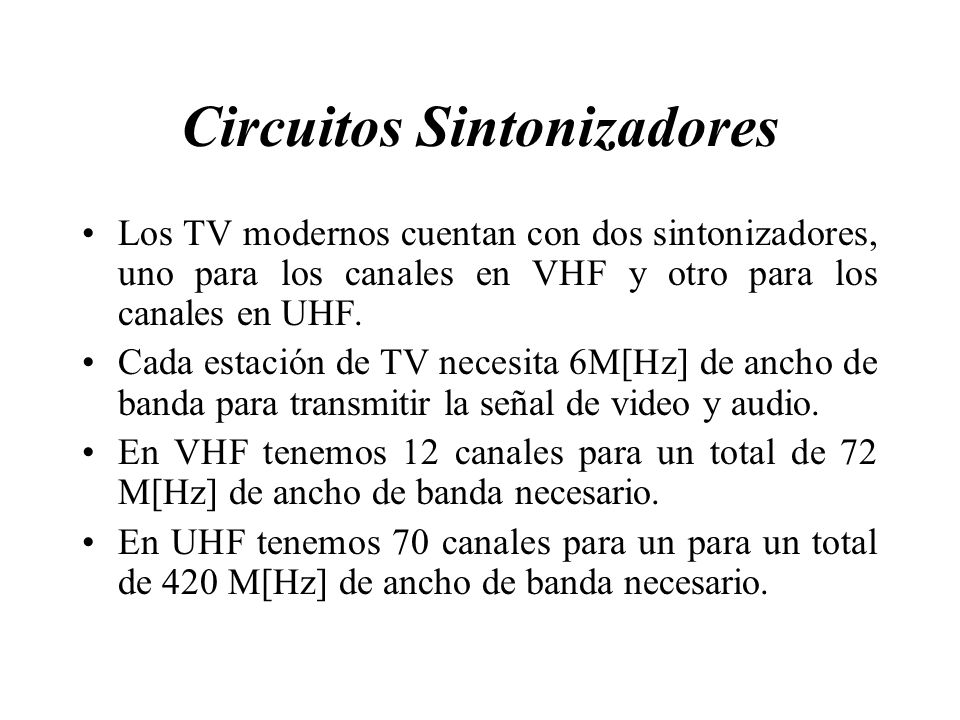 Circuitos Sintonizadores

• Los TV modernos cuentan con dos sintonizadores, uno para los canales en VHF y otro para los canales en UHF.

• Cada estación de TV necesita 6M[Hz] de ancho de banda para transmitir la señal de video y audio.

• En VHF tenemos 12 canales para un total de 72 M[Hz] de ancho de banda necesario.

• En UHF tenemos 70 canales para un para un total de 420 M[Hz] de ancho de banda necesario.